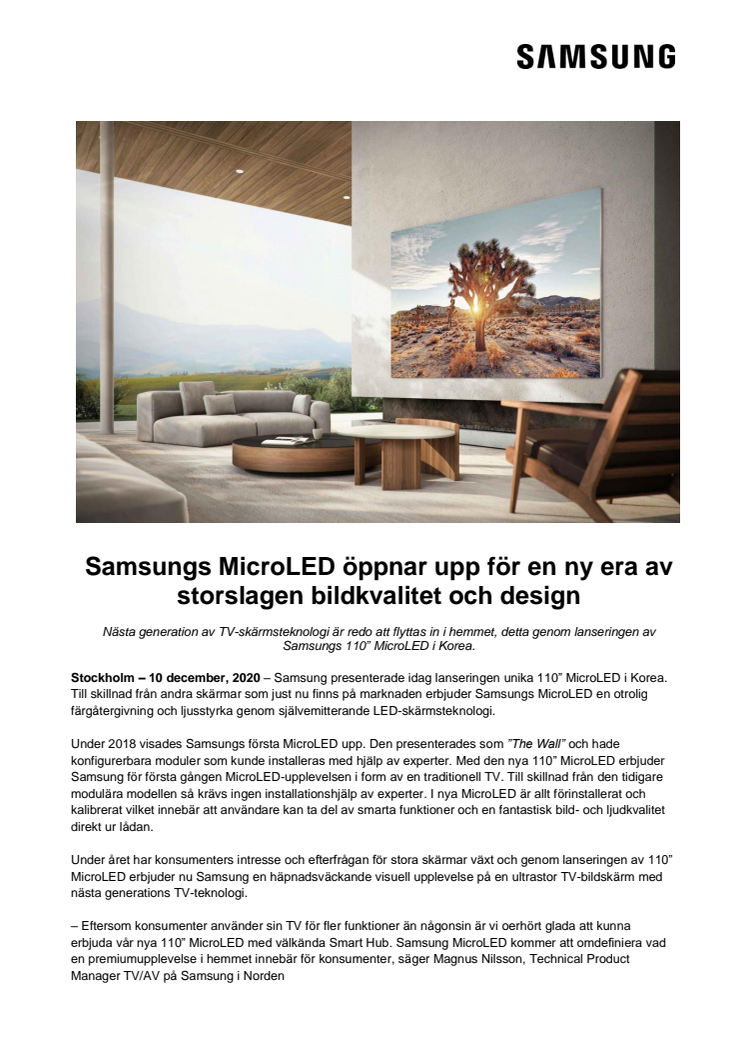 SAMSUNG

Samsungs MicroLED öppnar upp för en ny era av storslagen bildkvalitet och design

Nästa generation av TV-skärmsteknologi är redo att flyttas in i hemmet, detta genom lanseringen av Samsungs 110" MicroLED i Korea.

Stockholm – 10 december, 2020 – Samsung presenterade idag lanseringen unika 110" MicroLED i Korea. Till skillnad från andra skärmar som just nu finns på marknaden erbjuder Samsungs MicroLED en otrolig färgåtergivning och ljusstyrka genom självemitterande LED-skärmsteknologi.

Under 2018 visades Samsungs första MicroLED upp. Den presenterades som "The Wall" och hade konfigurerbara moduler som kunde installeras med hjälp av experter. Med den nya 110" MicroLED erbjuder Samsung för första gången MicroLED-upplevelsen i form av en traditionell TV. Till skillnad från den tidigare modulära modellen så krävs ingen installationshjälp av experter. I nya MicroLED är allt förinstallerat och kalibrerat vilket innebär att användare kan ta del av smarta funktioner och en fantastisk bild- och ljudkvalitet direkt ur lådan.

Under året har konsumenters intresse och efterfrågan för stora skärmar växt och genom lanseringen av 110" MicroLED erbjuder nu Samsung en häpnadsväckande visuell upplevelse på en ultrastor TV-bildskärm med nästa generations TV-teknologi.

– Eftersom konsumenter använder sin TV för fler funktioner än någonsin är vi oerhört glada att kunna erbjuda vår nya 110" MicroLED med välkända Smart Hub. Samsung MicroLED kommer att omdefiniera vad en premiumupplevelse i hemmet innebär för konsumenter, säger Magnus Nilsson, Technical Product Manager TV/AV på Samsung i Norden